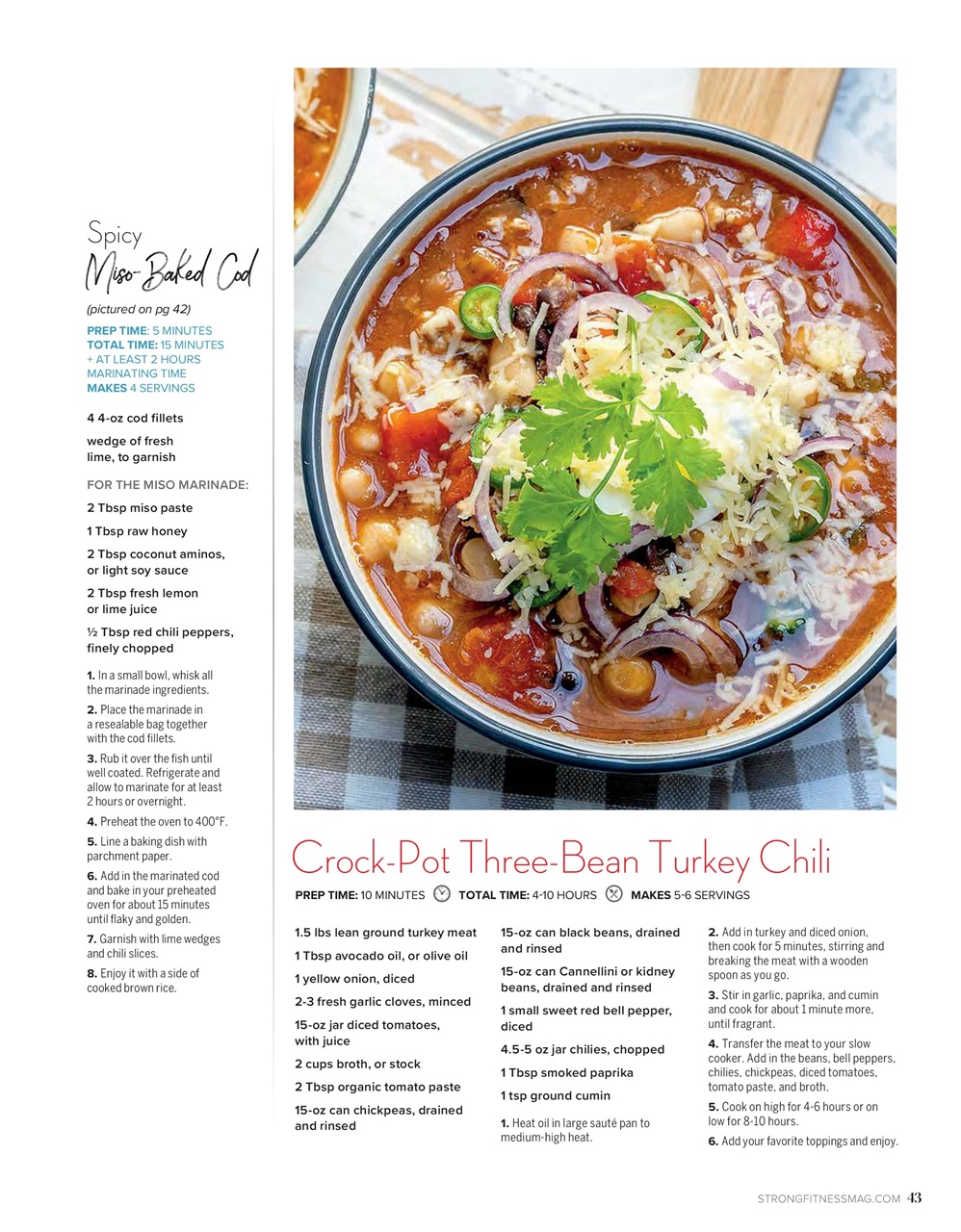 Spicy
Miso-Baked Cod

(pictured on pg 42)

PREP TIME: 5 MINUTES
TOTAL TIME: 15 MINUTES + AT LEAST 2 HOURS MARINATING TIME
MAKES 4 SERVINGS

4 4-oz cod fillets

wedge of fresh lime, to garnish

FOR THE MISO MARINADE:

2 Tbsp miso paste

1 Tbsp raw honey

2 Tbsp coconut aminos, or light soy sauce

2 Tbsp fresh lemon or lime juice

½ Tbsp red chili peppers, finely chopped

1. In a small bowl, whisk all the marinade ingredients.

2. Place the marinade in a resealable bag together with the cod fillets.

3. Rub it over the fish until well coated. Refrigerate and allow to marinate for at least 2 hours or overnight.

4. Preheat the oven to 400°F.

5. Line a baking dish with parchment paper.

6. Add in the marinated cod and bake in your preheated oven for about 15 minutes until flaky and golden.

7. Garnish with lime wedges and chili slices.

8. Enjoy it with a side of cooked brown rice.

Crock-Pot Three-Bean Turkey Chili

PREP TIME: 10 MINUTES TOTAL TIME: 4-10 HOURS MAKES 5-6 SERVINGS

1.5 lbs lean ground turkey meat

1 Tbsp avocado oil, or olive oil

1 yellow onion, diced

2-3 fresh garlic cloves, minced

15-oz jar diced tomatoes, with juice

2 cups broth, or stock

2 Tbsp organic tomato paste

15-oz can chickpeas, drained and rinsed

15-oz can black beans, drained and rinsed

15-oz can Cannellini or kidney beans, drained and rinsed

1 small sweet red bell pepper, diced

4.5-5 oz jar chilies, chopped

1 Tbsp smoked paprika

1 tsp ground cumin

1. Heat oil in large sauté pan to medium-high heat.

2. Add in turkey and diced onion, then cook for 5 minutes, stirring and breaking the meat with a wooden spoon as you go.

3. Stir in garlic, paprika, and cumin and cook for about 1 minute more, until fragrant.

4. Transfer the meat to your slow cooker. Add in the beans, bell peppers, chilies, chickpeas, diced tomatoes, tomato paste, and broth.

5. Cook on high for 4-6 hours or on low for 8-10 hours.

6. Add your favorite toppings and enjoy.

STRONGFITNESSMAG.COM 43